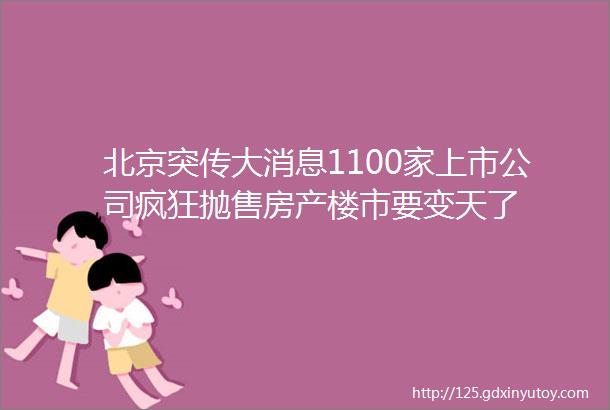 北京突传大消息1100家上市公司疯狂抛售房产楼市要变天了

http://125.gdxinyutoy.com